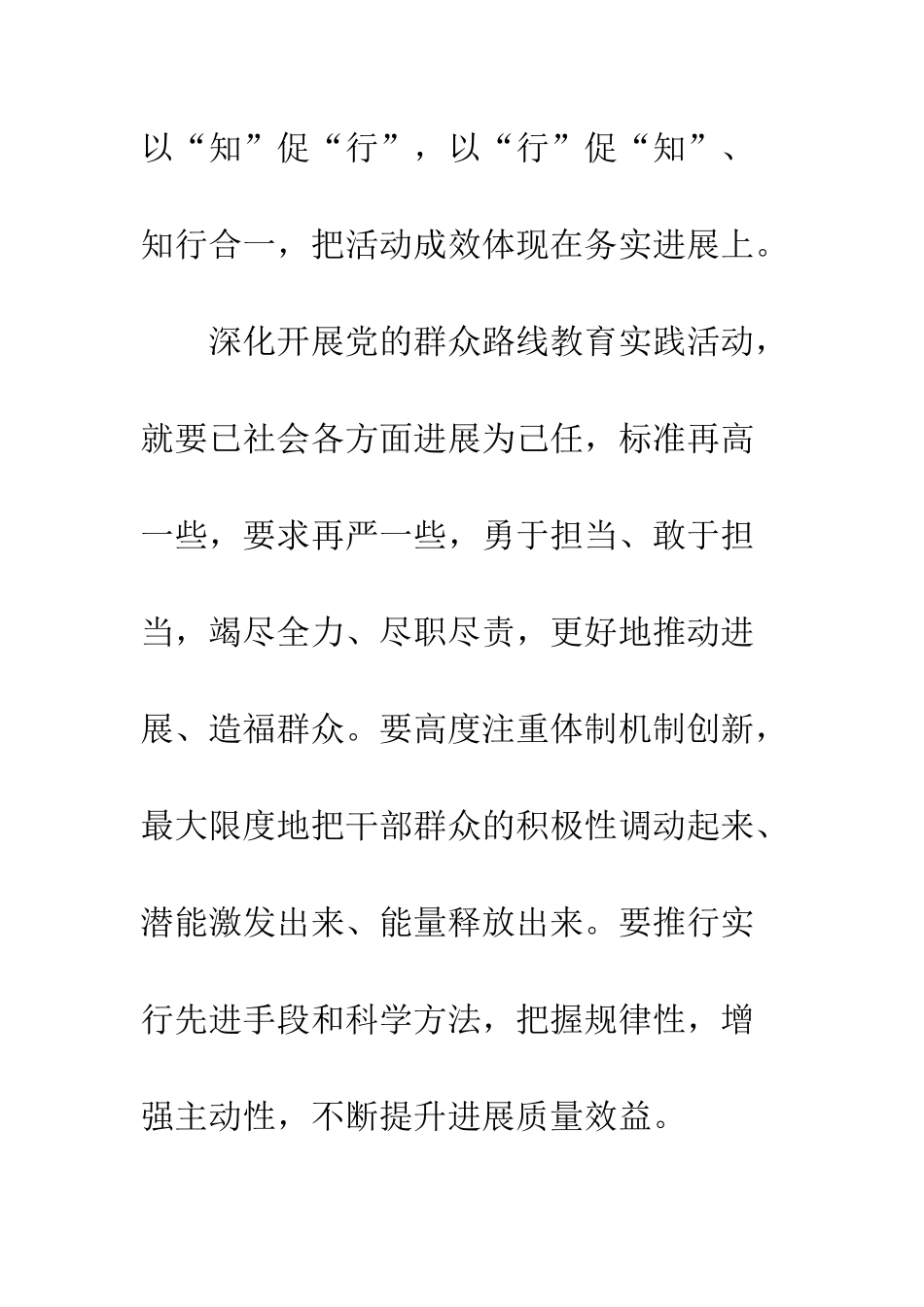 以“知”促“行”，以“行”促“知”、知行合一，把活动成效体现在务实进展上。

深化开展党的群众路线教育实践活动，就要已社会各方面进展为己任，标准再高一些，要求再严一些，勇于担当、敢于担当，竭尽全力、尽职尽责，更好地推动进展、造福群众。要高度注重体制机制创新，最大限度地把干部群众的积极性调动起来、潜能激发出来、能量释放出来。要推行实行先进手段和科学方法，把握规律性，增强主动性，不断提升进展质量效益。